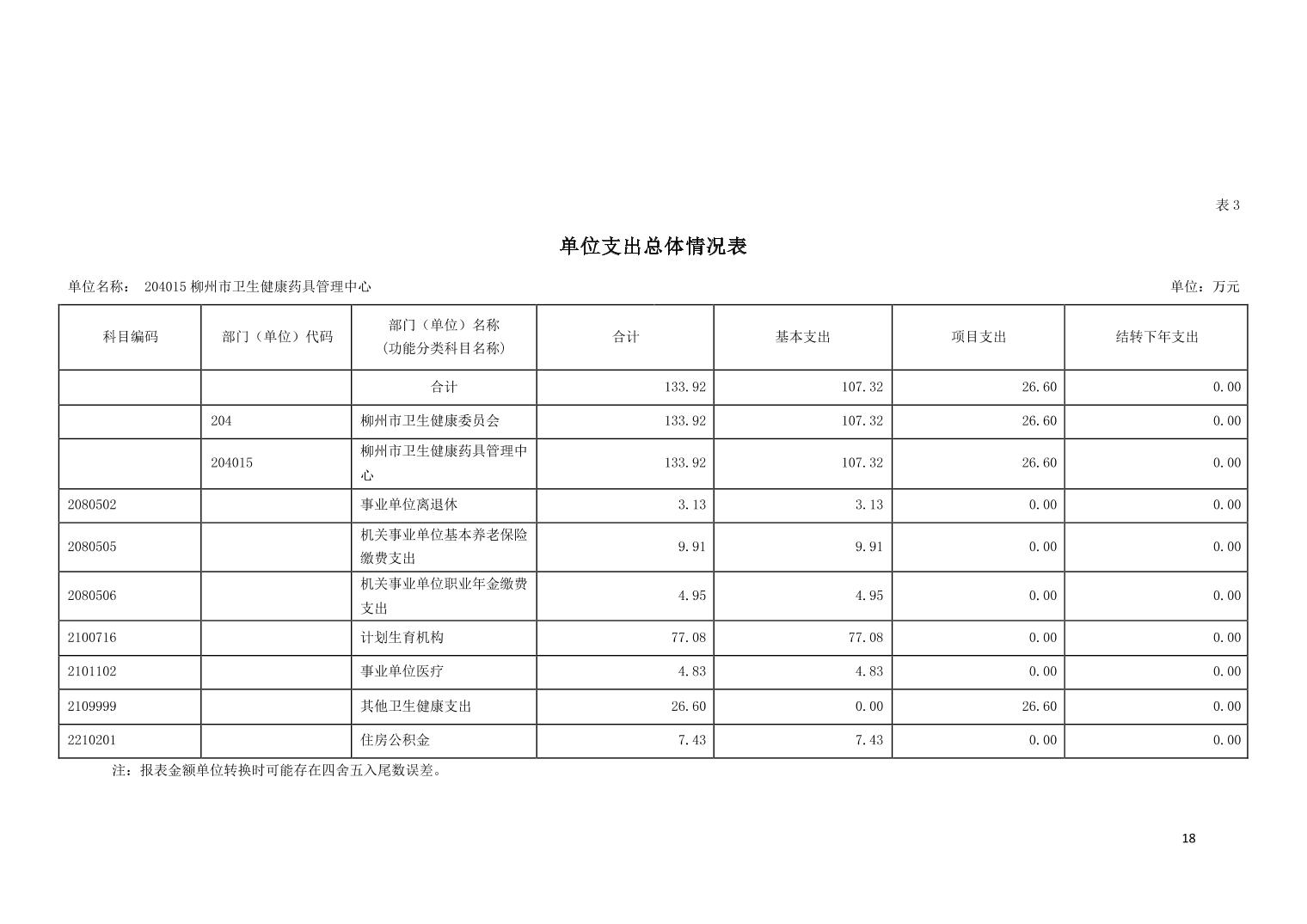 表 3

单位支出总体情况表

单位名称： 204015 柳州市卫生健康药具管理中心

单位：万元

| 科目编码 | 部门（单位）代码 | 部门（单位）名称（功能分类科目名称） | 合计 | 基本支出 | 项目支出 | 结转下年支出 |
|---|---|---|---|---|---|---|
| | | 合计 | 133.92 | 107.32 | 26.60 | 0.00 |
| | 204 | 柳州市卫生健康委员会 | 133.92 | 107.32 | 26.60 | 0.00 |
| | 204015 | 柳州市卫生健康药具管理中心 | 133.92 | 107.32 | 26.60 | 0.00 |
| 2080502 | | 事业单位离退休 | 3.13 | 3.13 | 0.00 | 0.00 |
| 2080505 | | 机关事业单位基本养老保险缴费支出 | 9.91 | 9.91 | 0.00 | 0.00 |
| 2080506 | | 机关事业单位职业年金缴费支出 | 4.95 | 4.95 | 0.00 | 0.00 |
| 2100716 | | 计划生育机构 | 77.08 | 77.08 | 0.00 | 0.00 |
| 2101102 | | 事业单位医疗 | 4.83 | 4.83 | 0.00 | 0.00 |
| 2109999 | | 其他卫生健康支出 | 26.60 | 0.00 | 26.60 | 0.00 |
| 2210201 | | 住房公积金 | 7.43 | 7.43 | 0.00 | 0.00 |

注：报表金额单位转换时可能存在四舍五入尾数误差。

18